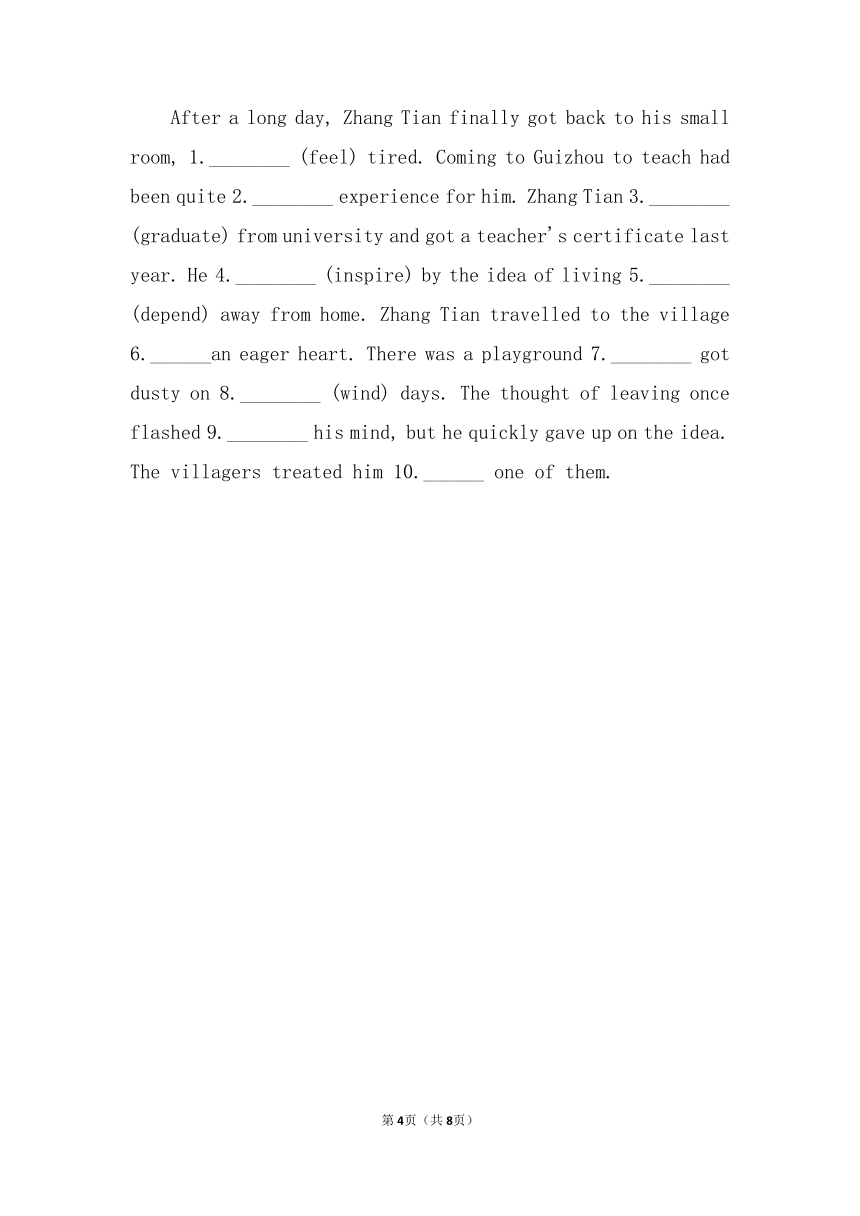 After a long day, Zhang Tian finally got back to his small room, 1.________ (feel) tired. Coming to Guizhou to teach had been quite 2.________ experience for him. Zhang Tian 3.________ (graduate) from university and got a teacher's certificate last year. He 4.________ (inspire) by the idea of living 5.________ (depend) away from home. Zhang Tian travelled to the village 6.______an eager heart. There was a playground 7.________ got dusty on 8.________ (wind) days. The thought of leaving once flashed 9.________ his mind, but he quickly gave up on the idea. The villagers treated him 10.______ one of them.

第4页（共8页）